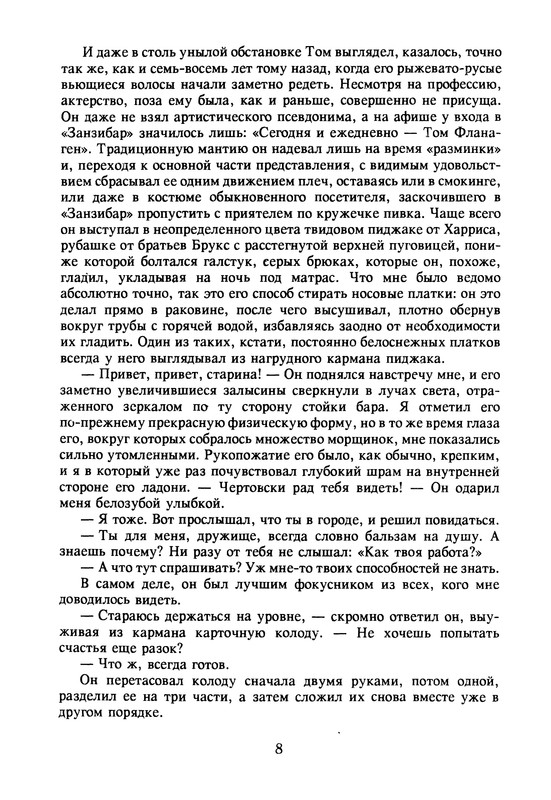 И даже в столь унылой обстановке Том выглядел, казалось, точно так же, как и семь-восемь лет тому назад, когда его рыжевато-русые вьющиеся волосы начали заметно редеть. Несмотря на профессию, актерство, поза ему была, как и раньше, совершенно не присуща. Он даже не взял артистического псевдонима, а на афише у входа в «Занзибар» значилось лишь: «Сегодня и ежедневно — Том Фланаген». Традиционную мантию он надевал лишь на время «разминки» и, переходя к основной части представления, с видимым удовольствием сбрасывал ее одним движением плеч, оставаясь или в смокинге, или даже в костюме обыкновенного посетителя, заскочившего в «Занзибар» пропустить с приятелем по кружечке пивка. Чаще всего он выступал в неопределенного цвета твидовом пиджаке от Харриса, рубашке от братьев Брукс с расстегнутой верхней пуговицей, пониже которой болтался галстук, серых брюках, которые он, похоже, гладил, укладывая на ночь под матрас. Что мне было ведомо абсолютно точно, так это его способ стирать носовые платки: он это делал прямо в раковине, после чего высушивал, плотно обернув вокруг трубы с горячей водой, избавляясь заодно от необходимости их гладить. Один из таких, кстати, постоянно белоснежных платков всегда у него выглядывал из нагрудного кармана пиджака.

— Привет, привет, старина! — Он поднялся навстречу мне, и его заметно увеличившиеся залысины сверкнули в лучах света, отраженного зеркалом по ту сторону стойки бара. Я отметил его по-прежнему прекрасную физическую форму, но в то же время глаза его, вокруг которых собралось множество морщинок, мне показались сильно утомленными. Рукопожатие его было, как обычно, крепким, и я в который уже раз почувствовал глубокий шрам на внутренней стороне его ладони. — Чертовски рад тебя видеть! — Он одарил меня белозубой улыбкой.

— Я тоже. Вот прослышал, что ты в городе, и решил повидаться.

— Ты для меня, дружище, всегда словно бальзам на душу. А знаешь почему? Ни разу от тебя не слышал: «Как твоя работа?»

— А что тут спрашивать? Уж мне-то твоих способностей не знать.

В самом деле, он был лучшим фокусником из всех, кого мне доводилось видеть.

— Стараюсь держаться на уровне, — скромно ответил он, выуживая из кармана карточную колоду. — Не хочешь попытать счастья еще разок?

— Что ж, всегда готов.

Он перетасовал колоду сначала двумя руками, потом одной, разделил ее на три части, а затем сложил их снова вместе уже в другом порядке.

8